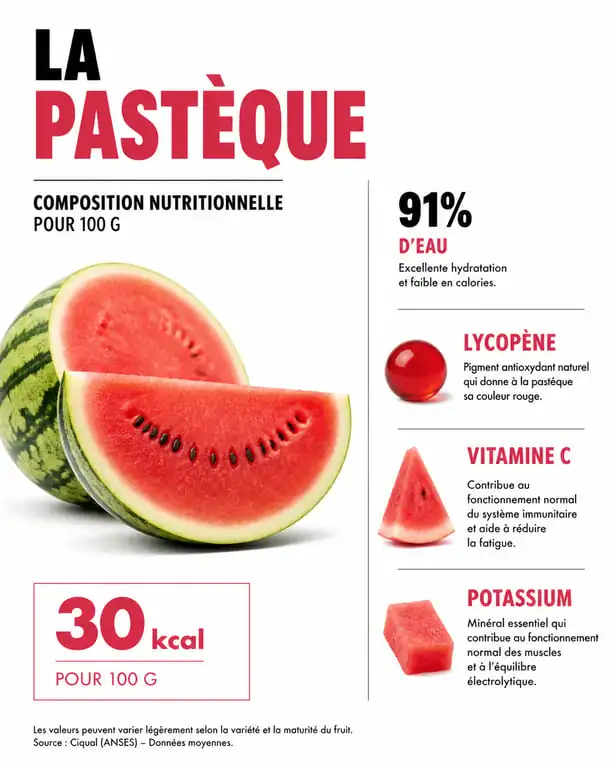 LA
PASTÈQUE

COMPOSITION NUTRITIONNELLE
POUR 100 G

30 kcal
POUR 100 G

91%
D'EAU
Excellente hydratation et faible en calories.

LYCOPÈNE
Pigment antioxydant naturel qui donne à la pastèque sa couleur rouge.

VITAMINE C
Contribue au fonctionnement normal du système immunitaire et aide à réduire la fatigue.

POTASSIUM
Minéral essentiel qui contribue au fonctionnement normal des muscles et à l'équilibre électrolytique.

Les valeurs peuvent varier légèrement selon la variété et la maturité du fruit.
Source : Ciqual (ANSES) – Données moyennes.